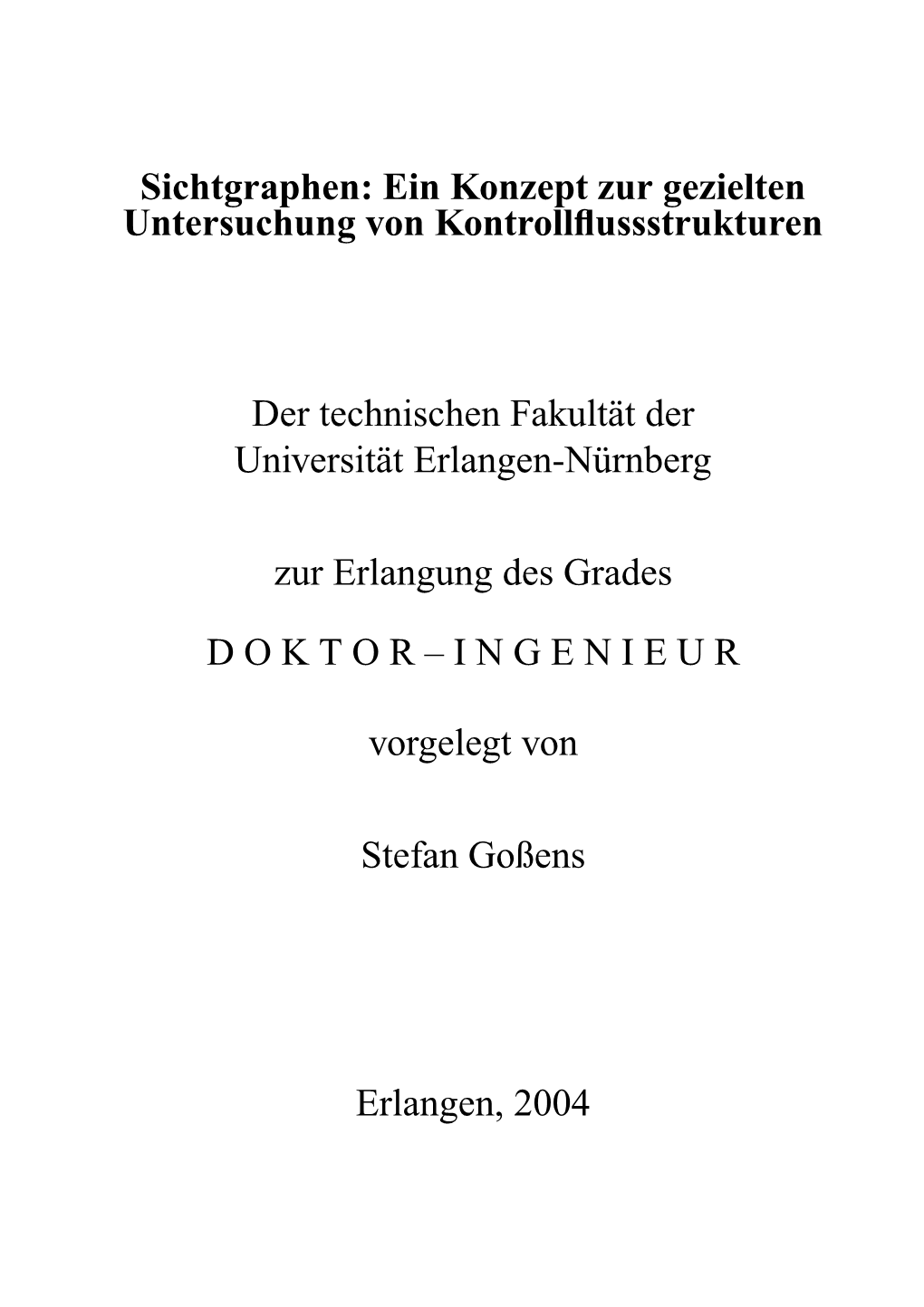 Sichtgraphen: Ein Konzept zur gezielten Untersuchung von Kontrollflussstrukturen

Der technischen Fakultät der Universität Erlangen-Nürnberg

zur Erlangung des Grades

D O K T O R – I N G E N I E U R

vorgelegt von

Stefan Goßens

Erlangen, 2004